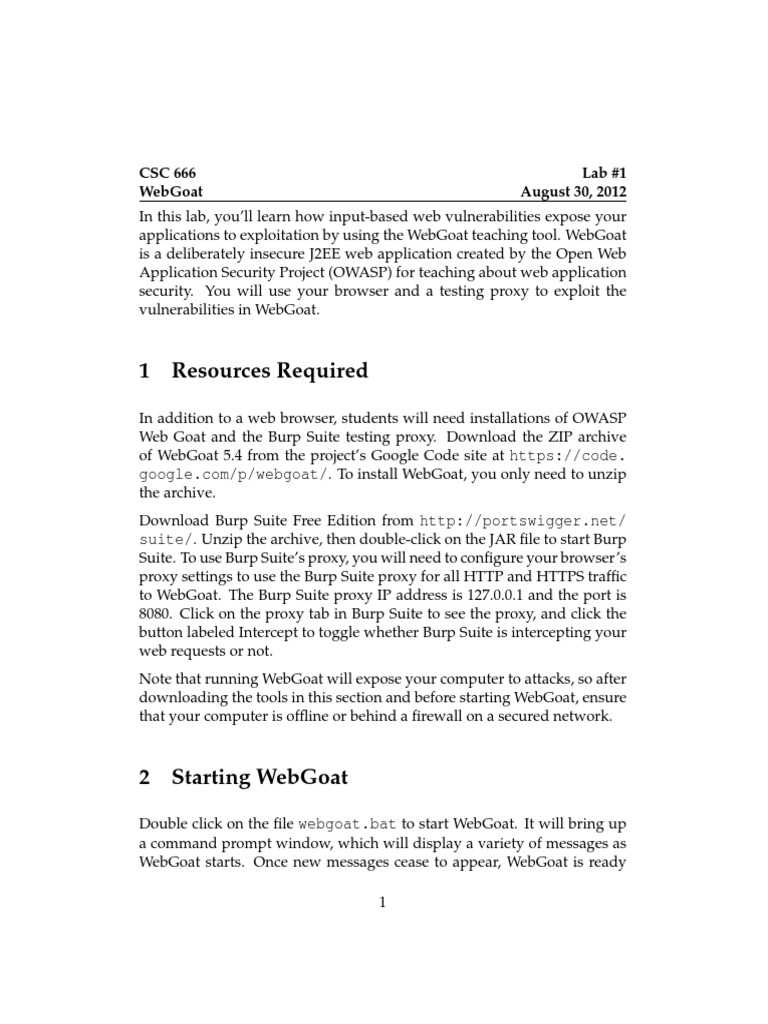 CSC 666 Lab #1
WebGoat August 30, 2012

In this lab, you'll learn how input-based web vulnerabilities expose your applications to exploitation by using the WebGoat teaching tool. WebGoat is a deliberately insecure J2EE web application created by the Open Web Application Security Project (OWASP) for teaching about web application security. You will use your browser and a testing proxy to exploit the vulnerabilities in WebGoat.

1 Resources Required

In addition to a web browser, students will need installations of OWASP Web Goat and the Burp Suite testing proxy. Download the ZIP archive of WebGoat 5.4 from the project's Google Code site at https://code.google.com/p/webgoat/. To install WebGoat, you only need to unzip the archive.

Download Burp Suite Free Edition from http://portswigger.net/suite/. Unzip the archive, then double-click on the JAR file to start Burp Suite. To use Burp Suite's proxy, you will need to configure your browser's proxy settings to use the Burp Suite proxy for all HTTP and HTTPS traffic to WebGoat. The Burp Suite proxy IP address is 127.0.0.1 and the port is 8080. Click on the proxy tab in Burp Suite to see the proxy, and click the button labeled Intercept to toggle whether Burp Suite is intercepting your web requests or not.

Note that running WebGoat will expose your computer to attacks, so after downloading the tools in this section and before starting WebGoat, ensure that your computer is offline or behind a firewall on a secured network.

2 Starting WebGoat

Double click on the file webgoat.bat to start WebGoat. It will bring up a command prompt window, which will display a variety of messages as WebGoat starts. Once new messages cease to appear, WebGoat is ready

1